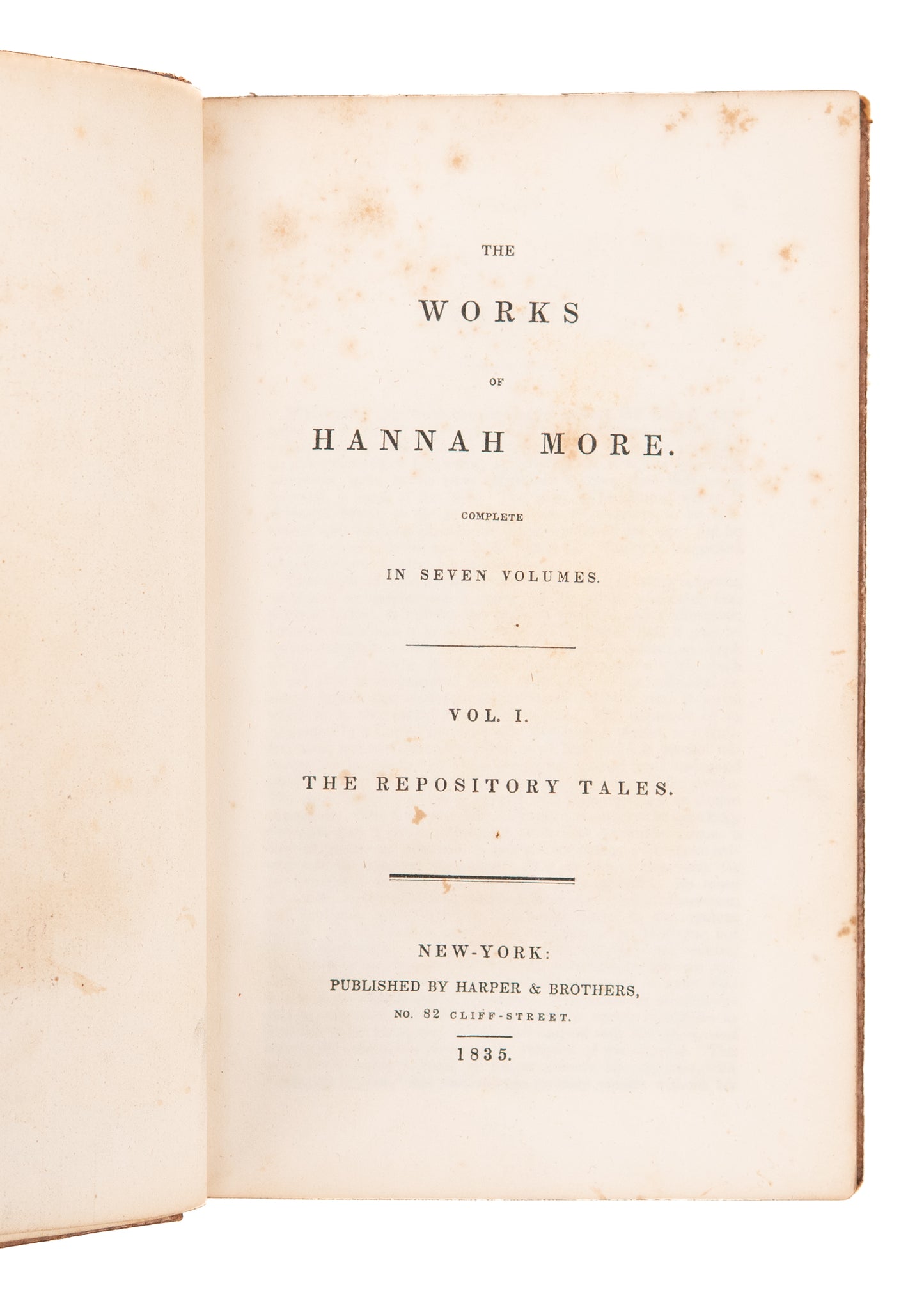 THE

WORKS

OF

HANNAH MORE.

COMPLETE

IN SEVEN VOLUMES.

VOL. I.

THE REPOSITORY TALES.

NEW-YORK:

PUBLISHED BY HARPER & BROTHERS,

NO. 82 CLIFF-STREET.

1835.